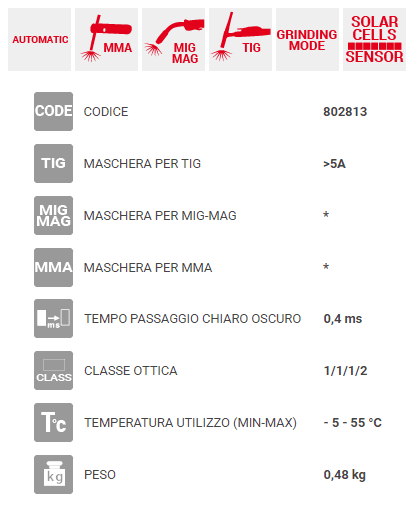 AUTOMATIC

MMA

MIG MAG

TIG

GRINDING MODE

SOLAR CELLS SENSOR

| | | |
|---|---|---|
| CODE | CODICE | 802813 |
| TIG | MASCHERA PER TIG | >5A |
| MIG MAG | MASCHERA PER MIG-MAG | * |
| MMA | MASCHERA PER MMA | * |
| ms | TEMPO PASSAGGIO CHIARO OSCURO | 0,4 ms |
| CLASS | CLASSE OTTICA | 1/1/1/2 |
| T°c | TEMPERATURA UTILIZZO (MIN-MAX) | - 5 - 55 °C |
| kg | PESO | 0,48 kg |